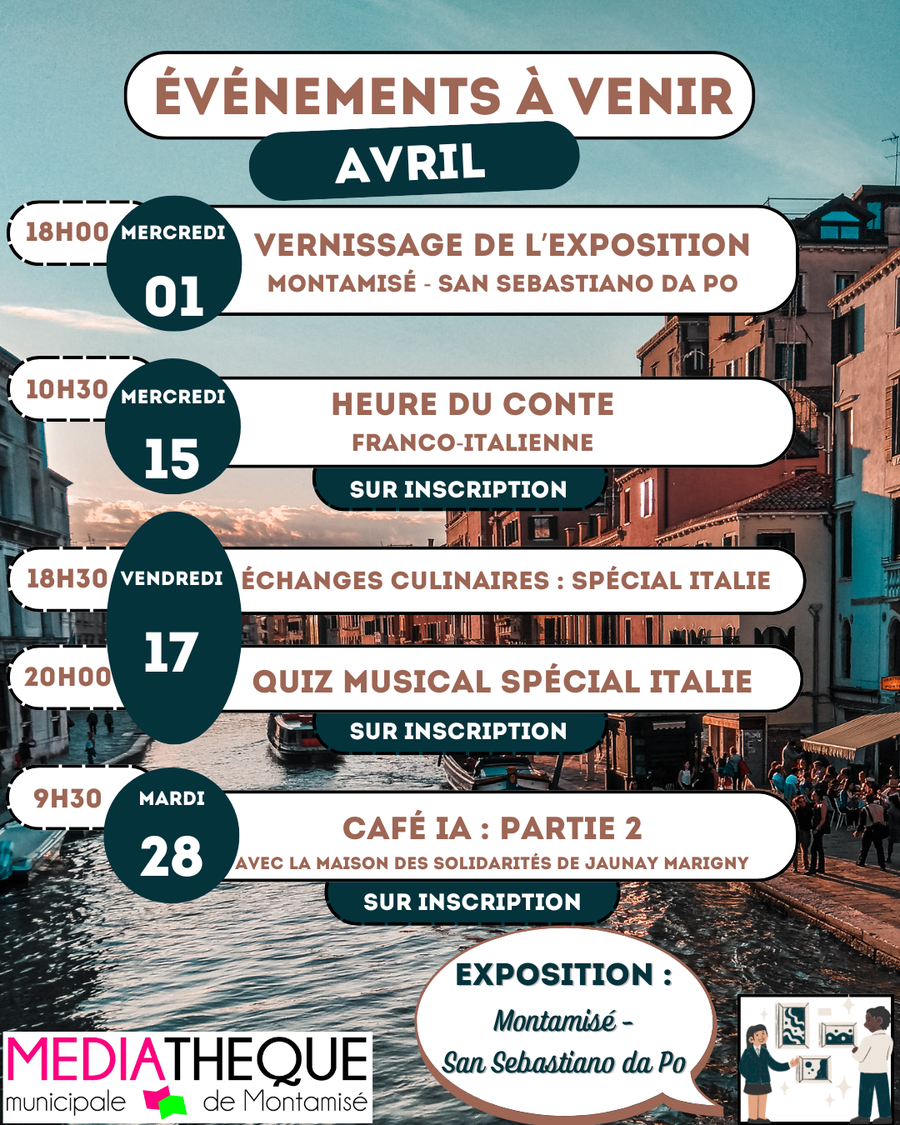 ÉVÉNEMENTS À VENIR

AVRIL

18H00 MERCREDI 01
VERNISSAGE DE L'EXPOSITION
MONTAMISÉ - SAN SEBASTIANO DA PO

10H30 MERCREDI 15
HEURE DU CONTE
FRANCO-ITALIENNE
SUR INSCRIPTION

18H30 VENDREDI 17
ÉCHANGES CULINAIRES : SPÉCIAL ITALIE

20H00
QUIZ MUSICAL SPÉCIAL ITALIE
SUR INSCRIPTION

9H30 MARDI 28
CAFÉ IA : PARTIE 2
AVEC LA MAISON DES SOLIDARITÉS DE JAUNAY MARIGNY
SUR INSCRIPTION

EXPOSITION :
Montamisé - San Sebastiano da Po

MEDIATHEQUE
municipale de Montamisé